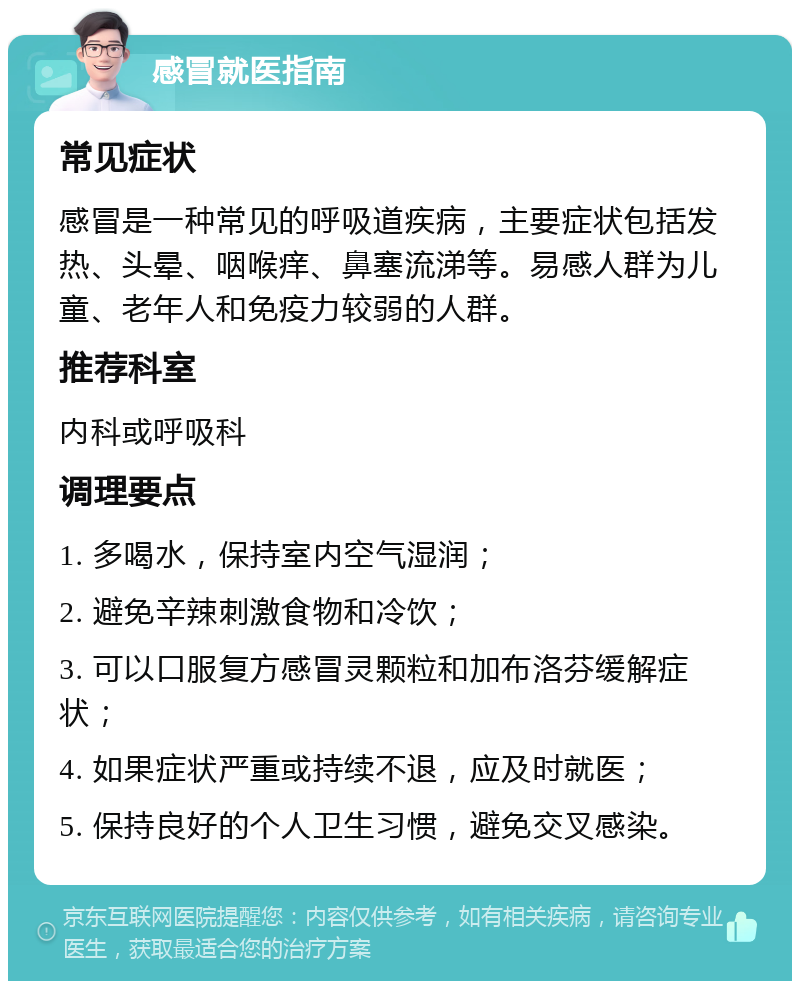 感冒就医指南

常见症状

感冒是一种常见的呼吸道疾病，主要症状包括发热、头晕、咽喉痒、鼻塞流涕等。易感人群为儿童、老年人和免疫力较弱的人群。

推荐科室

内科或呼吸科

调理要点

1. 多喝水，保持室内空气湿润；

2. 避免辛辣刺激食物和冷饮；

3. 可以口服复方感冒灵颗粒和加布洛芬缓解症状；

4. 如果症状严重或持续不退，应及时就医；

5. 保持良好的个人卫生习惯，避免交叉感染。

京东互联网医院提醒您：内容仅供参考，如有相关疾病，请咨询专业医生，获取最适合您的治疗方案